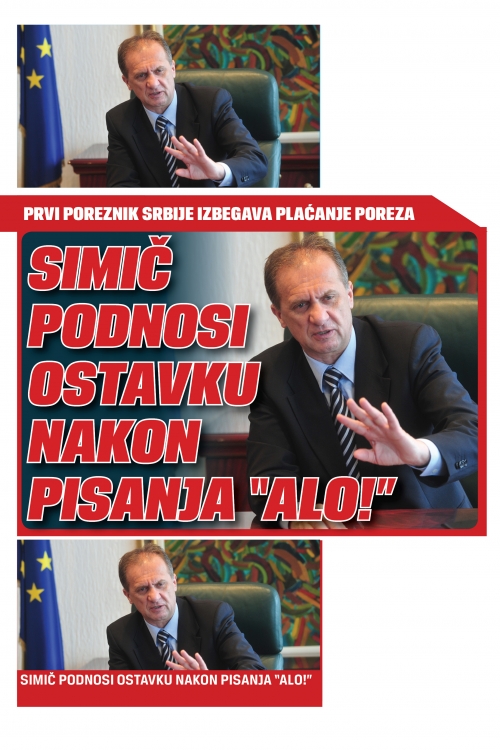 PRVI POREZNIK SRBIJE IZBEGAVA PLAĆANJE POREZA

SIMIČ PODNOSI OSTAVKU NAKON PISANJA "ALO!"

SIMIČ PODNOSI OSTAVKU NAKON PISANJA "ALO!"